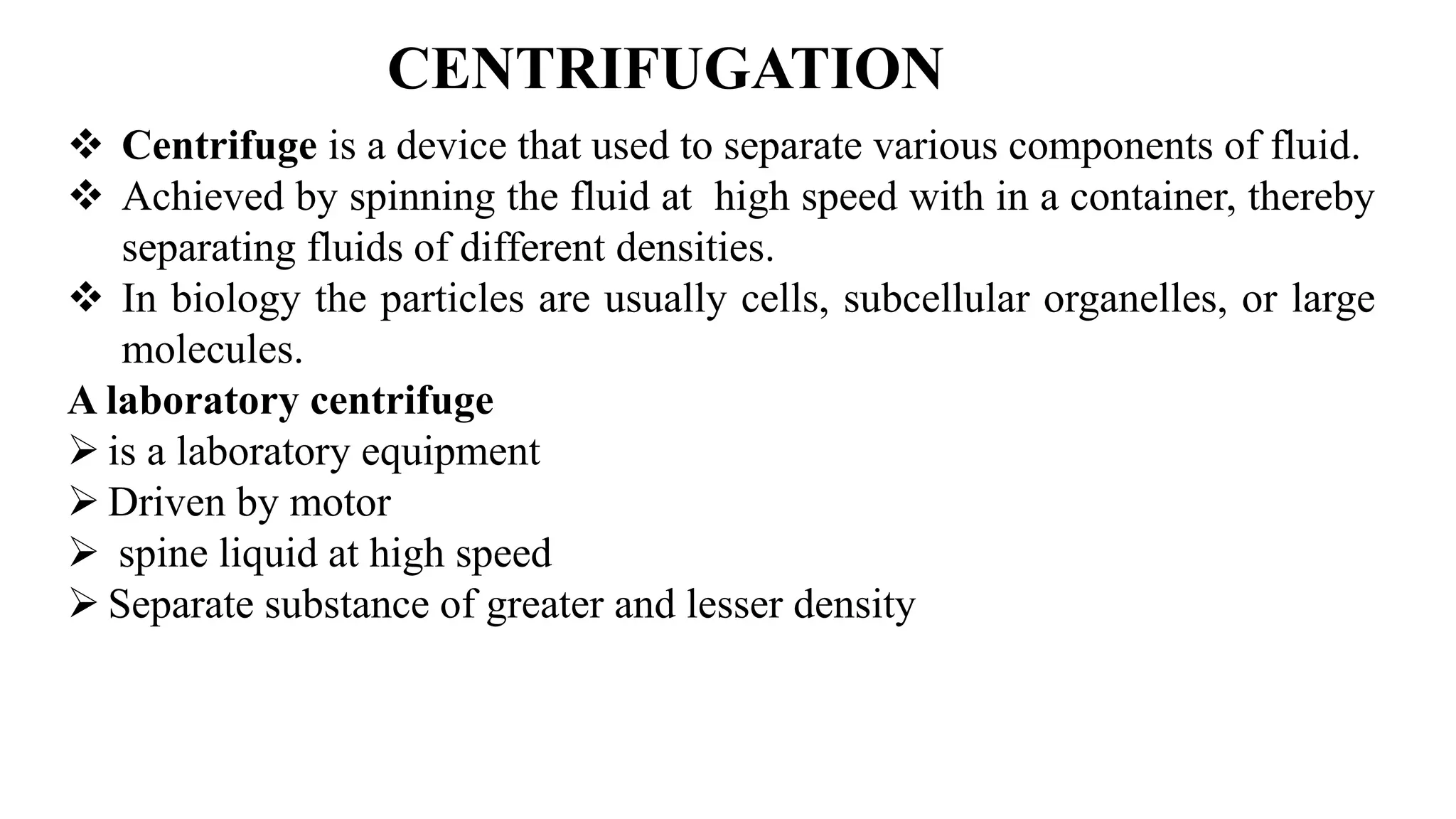 CENTRIFUGATION

❖ Centrifuge is a device that used to separate various components of fluid.
❖ Achieved by spinning the fluid at high speed with in a container, thereby separating fluids of different densities.
❖ In biology the particles are usually cells, subcellular organelles, or large molecules.

A laboratory centrifuge
➢ is a laboratory equipment
➢ Driven by motor
➢ spine liquid at high speed
➢ Separate substance of greater and lesser density